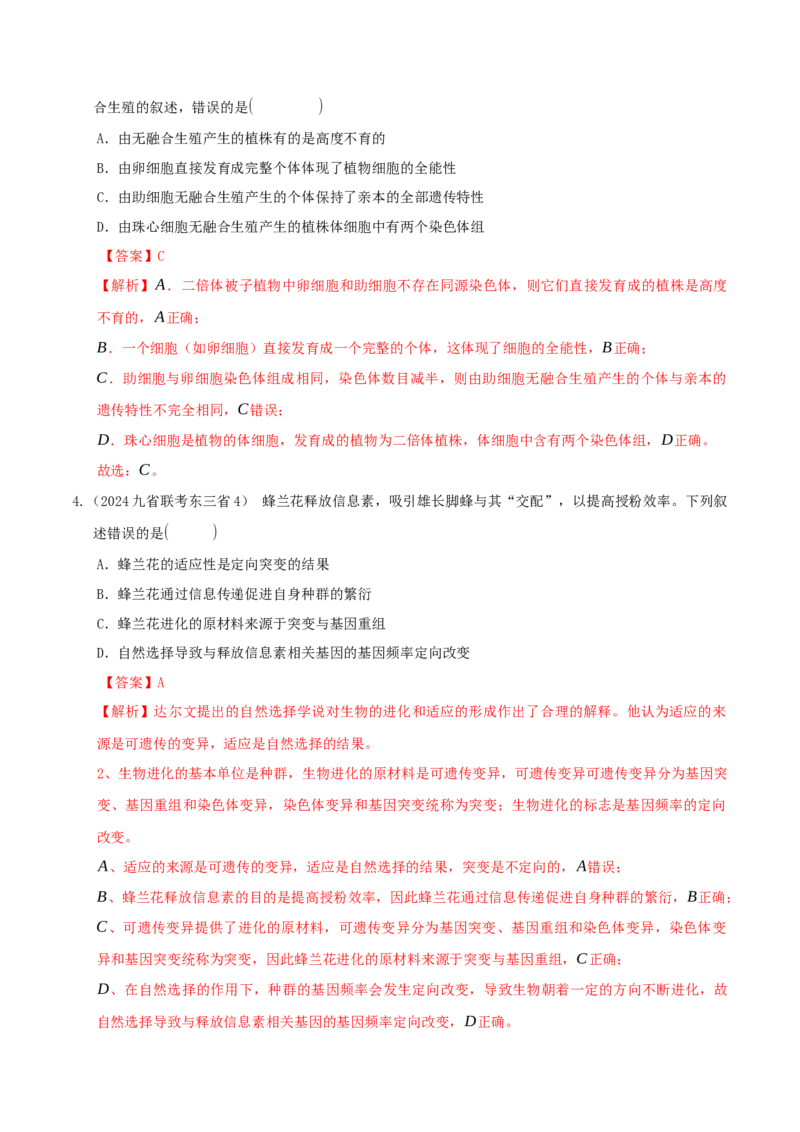 合生殖的叙述，错误的是(　　)

A．由无融合生殖产生的植株有的是高度不育的

B．由卵细胞直接发育成完整个体体现了植物细胞的全能性

C．由助细胞无融合生殖产生的个体保持了亲本的全部遗传特性

D．由珠心细胞无融合生殖产生的植株体细胞中有两个染色体组

【答案】C

【解析】A．二倍体被子植物中卵细胞和助细胞不存在同源染色体，则它们直接发育成的植株是高度不育的，A正确；

B．一个细胞（如卵细胞）直接发育成一个完整的个体，这体现了细胞的全能性，B正确；

C．助细胞与卵细胞染色体组成相同，染色体数目减半，则由助细胞无融合生殖产生的个体与亲本的遗传特性不完全相同，C错误；

D．珠心细胞是植物的体细胞，发育成的植物为二倍体植株，体细胞中含有两个染色体组，D正确。

故选：C。

4.（2024九省联考东三省4） 蜂兰花释放信息素，吸引雄长脚蜂与其“交配”，以提高授粉效率。下列叙述错误的是(　　)

A．蜂兰花的适应性是定向突变的结果

B．蜂兰花通过信息传递促进自身种群的繁衍

C．蜂兰花进化的原材料来源于突变与基因重组

D．自然选择导致与释放信息素相关基因的基因频率定向改变

【答案】A

【解析】达尔文提出的自然选择学说对生物的进化和适应的形成作出了合理的解释。他认为适应的来源是可遗传的变异，适应是自然选择的结果。

2、生物进化的基本单位是种群，生物进化的原材料是可遗传变异，可遗传变异可遗传变异分为基因突变、基因重组和染色体变异，染色体变异和基因突变统称为突变；生物进化的标志是基因频率的定向改变。

A、适应的来源是可遗传的变异，适应是自然选择的结果，突变是不定向的，A错误；

B、蜂兰花释放信息素的目的是提高授粉效率，因此蜂兰花通过信息传递促进自身种群的繁衍，B正确；

C、可遗传变异提供了进化的原材料，可遗传变异分为基因突变、基因重组和染色体变异，染色体变异和基因突变统称为突变，因此蜂兰花进化的原材料来源于突变与基因重组，C正确；

D、在自然选择的作用下，种群的基因频率会发生定向改变，导致生物朝着一定的方向不断进化，故自然选择导致与释放信息素相关基因的基因频率定向改变，D正确。